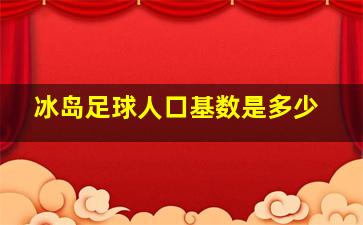 冰岛足球人口基数是多少